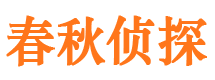 春秋侦探